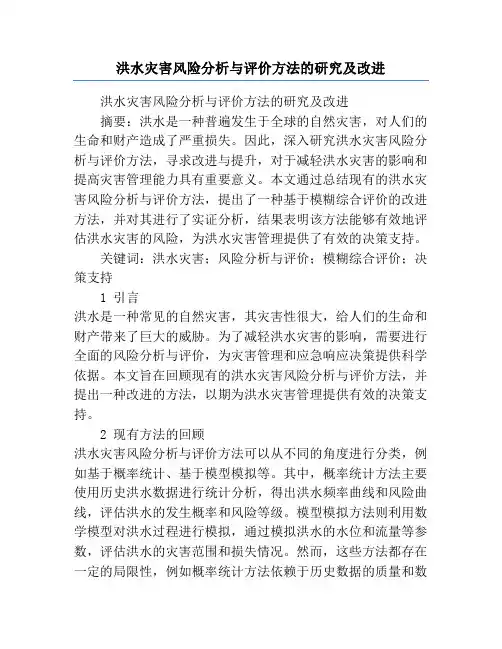 洪水灾害风险分析与评价方法的研究及改进

洪水灾害风险分析与评价方法的研究及改进

摘要：洪水是一种普遍发生于全球的自然灾害，对人们的生命和财产造成了严重损失。因此，深入研究洪水灾害风险分析与评价方法，寻求改进与提升，对于减轻洪水灾害的影响和提高灾害管理能力具有重要意义。本文通过总结现有的洪水灾害风险分析与评价方法，提出了一种基于模糊综合评价的改进方法，并对其进行了实证分析，结果表明该方法能够有效地评估洪水灾害的风险，为洪水灾害管理提供了有效的决策支持。

关键词：洪水灾害；风险分析与评价；模糊综合评价；决策支持

1 引言

洪水是一种常见的自然灾害，其灾害性很大，给人们的生命和财产带来了巨大的威胁。为了减轻洪水灾害的影响，需要进行全面的风险分析与评价，为灾害管理和应急响应决策提供科学依据。本文旨在回顾现有的洪水灾害风险分析与评价方法，并提出一种改进的方法，以期为洪水灾害管理提供有效的决策支持。

2 现有方法的回顾

洪水灾害风险分析与评价方法可以从不同的角度进行分类，例如基于概率统计、基于模型模拟等。其中，概率统计方法主要使用历史洪水数据进行统计分析，得出洪水频率曲线和风险曲线，评估洪水的发生概率和风险等级。模型模拟方法则利用数学模型对洪水过程进行模拟，通过模拟洪水的水位和流量等参数，评估洪水的灾害范围和损失情况。然而，这些方法都存在一定的局限性，例如概率统计方法依赖于历史数据的质量和数